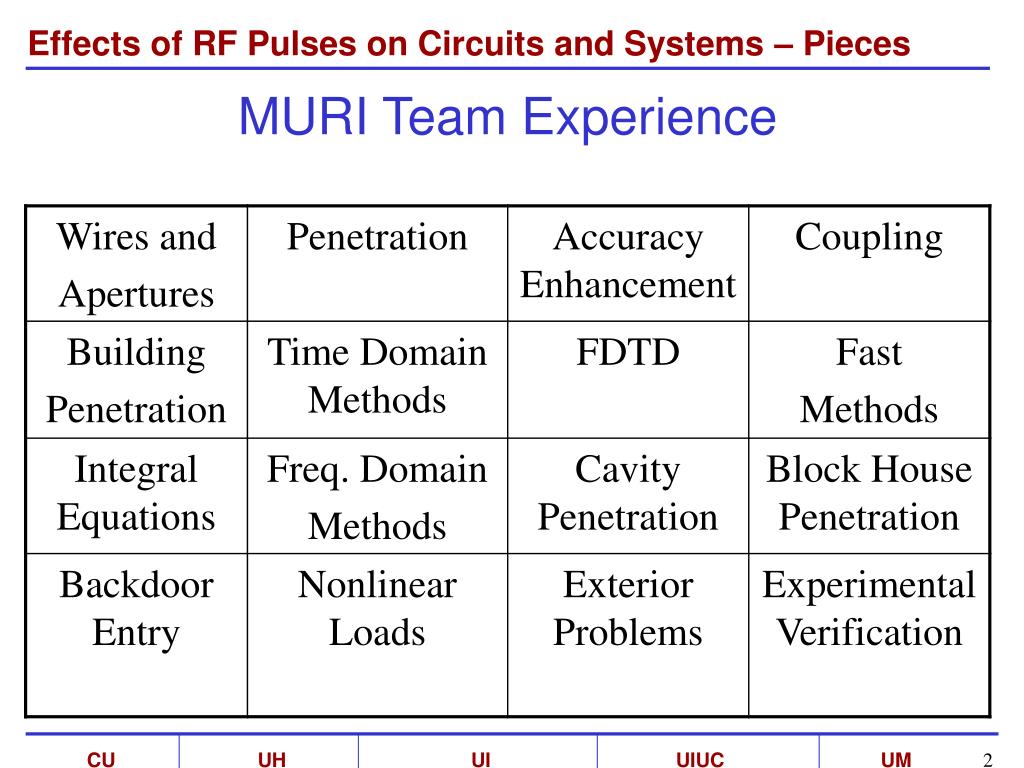 Effects of RF Pulses on Circuits and Systems – Pieces

MURI Team Experience

| Wires and Apertures | Penetration | Accuracy Enhancement | Coupling |
|---|---|---|---|
| Building Penetration | Time Domain Methods | FDTD | Fast Methods |
| Integral Equations | Freq. Domain Methods | Cavity Penetration | Block House Penetration |
| Backdoor Entry | Nonlinear Loads | Exterior Problems | Experimental Verification |

| CU | UH | UI | UIUC | UM |
|---|---|---|---|---|

2